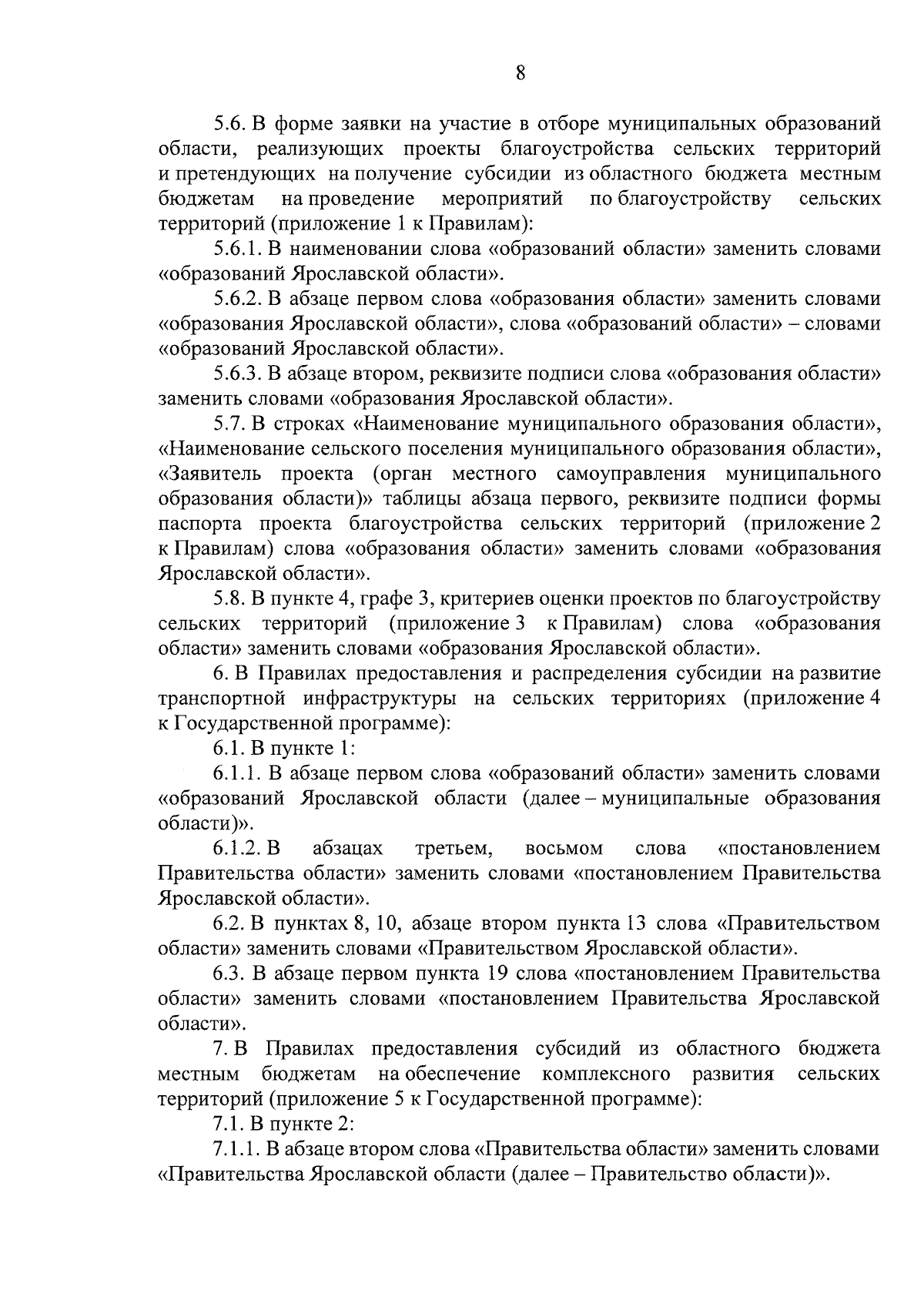 8

5.6. В форме заявки на участие в отборе муниципальных образований области, реализующих проекты благоустройства сельских территорий и претендующих на получение субсидии из областного бюджета местным бюджетам на проведение мероприятий по благоустройству сельских территорий (приложение 1 к Правилам):

5.6.1. В наименовании слова «образований области» заменить словами «образований Ярославской области».

5.6.2. В абзаце первом слова «образования области» заменить словами «образования Ярославской области», слова «образований области» – словами «образований Ярославской области».

5.6.3. В абзаце втором, реквизите подписи слова «образования области» заменить словами «образования Ярославской области».

5.7. В строках «Наименование муниципального образования области», «Наименование сельского поселения муниципального образования области», «Заявитель проекта (орган местного самоуправления муниципального образования области)» таблицы абзаца первого, реквизите подписи формы паспорта проекта благоустройства сельских территорий (приложение 2 к Правилам) слова «образования области» заменить словами «образования Ярославской области».

5.8. В пункте 4, графе 3, критериев оценки проектов по благоустройству сельских территорий (приложение 3 к Правилам) слова «образования области» заменить словами «образования Ярославской области».

6. В Правилах предоставления и распределения субсидии на развитие транспортной инфраструктуры на сельских территориях (приложение 4 к Государственной программе):

6.1. В пункте 1:

6.1.1. В абзаце первом слова «образований области» заменить словами «образований Ярославской области (далее – муниципальные образования области)».

6.1.2. В абзацах третьем, восьмом слова «постановлением Правительства области» заменить словами «постановлением Правительства Ярославской области».

6.2. В пунктах 8, 10, абзаце втором пункта 13 слова «Правительством области» заменить словами «Правительством Ярославской области».

6.3. В абзаце первом пункта 19 слова «постановлением Правительства области» заменить словами «постановлением Правительства Ярославской области».

7. В Правилах предоставления субсидий из областного бюджета местным бюджетам на обеспечение комплексного развития сельских территорий (приложение 5 к Государственной программе):

7.1. В пункте 2:

7.1.1. В абзаце втором слова «Правительства области» заменить словами «Правительства Ярославской области (далее – Правительство области)».